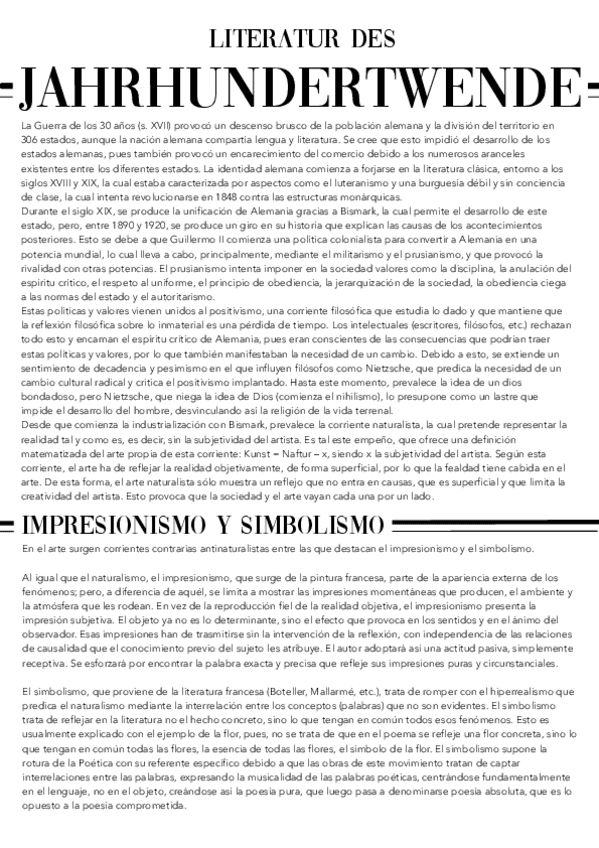 LITERATUR DES

JAHRHUNDERTWENDE

La Guerra de los 30 años (s. XVII) provocó un descenso brusco de la población alemana y la división del territorio en 306 estados, aunque la nación alemana compartía lengua y literatura. Se cree que esto impidió el desarrollo de los estados alemanas, pues también provocó un encarecimiento del comercio debido a los numerosos aranceles existentes entre los diferentes estados. La identidad alemana comienza a forjarse en la literatura clásica, entorno a los siglos XVIII y XIX, la cual estaba caracterizada por aspectos como el luteranismo y una burguesía débil y sin conciencia de clase, la cual intenta revolucionarse en 1848 contra las estructuras monárquicas.
Durante el siglo XIX, se produce la unificación de Alemania gracias a Bismark, la cual permite el desarrollo de este estado, pero, entre 1890 y 1920, se produce un giro en su historia que explican las causas de los acontecimientos posteriores. Esto se debe a que Guillermo II comienza una política colonialista para convertir a Alemania en una potencia mundial, lo cual lleva a cabo, principalmente, mediante el militarismo y el prusianismo, y que provocó la rivalidad con otras potencias. El prusianismo intenta imponer en la sociedad valores como la disciplina, la anulación del espíritu crítico, el respeto al uniforme, el principio de obediencia, la jerarquización de la sociedad, la obediencia ciega a las normas del estado y el autoritarismo.
Estas políticas y valores vienen unidos al positivismo, una corriente filosófica que estudia lo dado y que mantiene que la reflexión filosófica sobre lo inmaterial es una pérdida de tiempo. Los intelectuales (escritores, filósofos, etc.) rechazan todo esto y encarnan el espíritu crítico de Alemania, pues eran conscientes de las consecuencias que podrían traer estas políticas y valores, por lo que también manifestaban la necesidad de un cambio. Debido a esto, se extiende un sentimiento de decadencia y pesimismo en el que influyen filósofos como Nietzsche, que predica la necesidad de un cambio cultural radical y critica el positivismo implantado. Hasta este momento, prevalece la idea de un dios bondadoso, pero Nietzsche, que niega la idea de Dios (comienza el nihilismo), lo presupone como un lastre que impide el desarrollo del hombre, desvinculando así la religión de la vida terrenal.
Desde que comienza la industrialización con Bismark, prevalece la corriente naturalista, la cual pretende representar la realidad tal y como es, es decir, sin la subjetividad del artista. Es tal este empeño, que ofrece una definición matematizada del arte propia de esta corriente: Kunst = Naftur – x, siendo x la subjetividad del artista. Según esta corriente, el arte ha de reflejar la realidad objetivamente, de forma superficial, por lo que la fealdad tiene cabida en el arte. De esta forma, el arte naturalista sólo muestra un reflejo que no entra en causas, que es superficial y que limita la creatividad del artista. Esto provoca que la sociedad y el arte vayan cada una por un lado.

IMPRESIONISMO Y SIMBOLISMO

En el arte surgen corrientes contrarias antinaturalistas entre las que destacan el impresionismo y el simbolismo.

Al igual que el naturalismo, el impresionismo, que surge de la pintura francesa, parte de la apariencia externa de los fenómenos; pero, a diferencia de aquél, se limita a mostrar las impresiones momentáneas que producen, el ambiente y la atmósfera que les rodean. En vez de la reproducción fiel de la realidad objetiva, el impresionismo presenta la impresión subjetiva. El objeto ya no es lo determinante, sino el efecto que provoca en los sentidos y en el ánimo del observador. Esas impresiones han de trasmitirse sin la intervención de la reflexión, con independencia de las relaciones de causalidad que el conocimiento previo del sujeto les atribuye. El autor adoptará así una actitud pasiva, simplemente receptiva. Se esforzará por encontrar la palabra exacta y precisa que refleje sus impresiones puras y circunstanciales.

El simbolismo, que proviene de la literatura francesa (Boteller, Mallarmé, etc.), trata de romper con el hiperrealismo que predica el naturalismo mediante la interrelación entre los conceptos (palabras) que no son evidentes. El simbolismo trata de reflejar en la literatura no el hecho concreto, sino lo que tengan en común todos esos fenómenos. Esto es usualmente explicado con el ejemplo de la flor, pues, no se trata de que en el poema se refleje una flor concreta, sino lo que tengan en común todas las flores, la esencia de todas las flores, el símbolo de la flor. El simbolismo supone la rotura de la Poética con su referente específico debido a que las obras de este movimiento tratan de captar interrelaciones entre las palabras, expresando la musicalidad de las palabras poéticas, centrándose fundamentalmente en el lenguaje, no en el objeto, creándose así la poesía pura, que luego pasa a denominarse poesía absoluta, que es lo opuesto a la poesía comprometida.